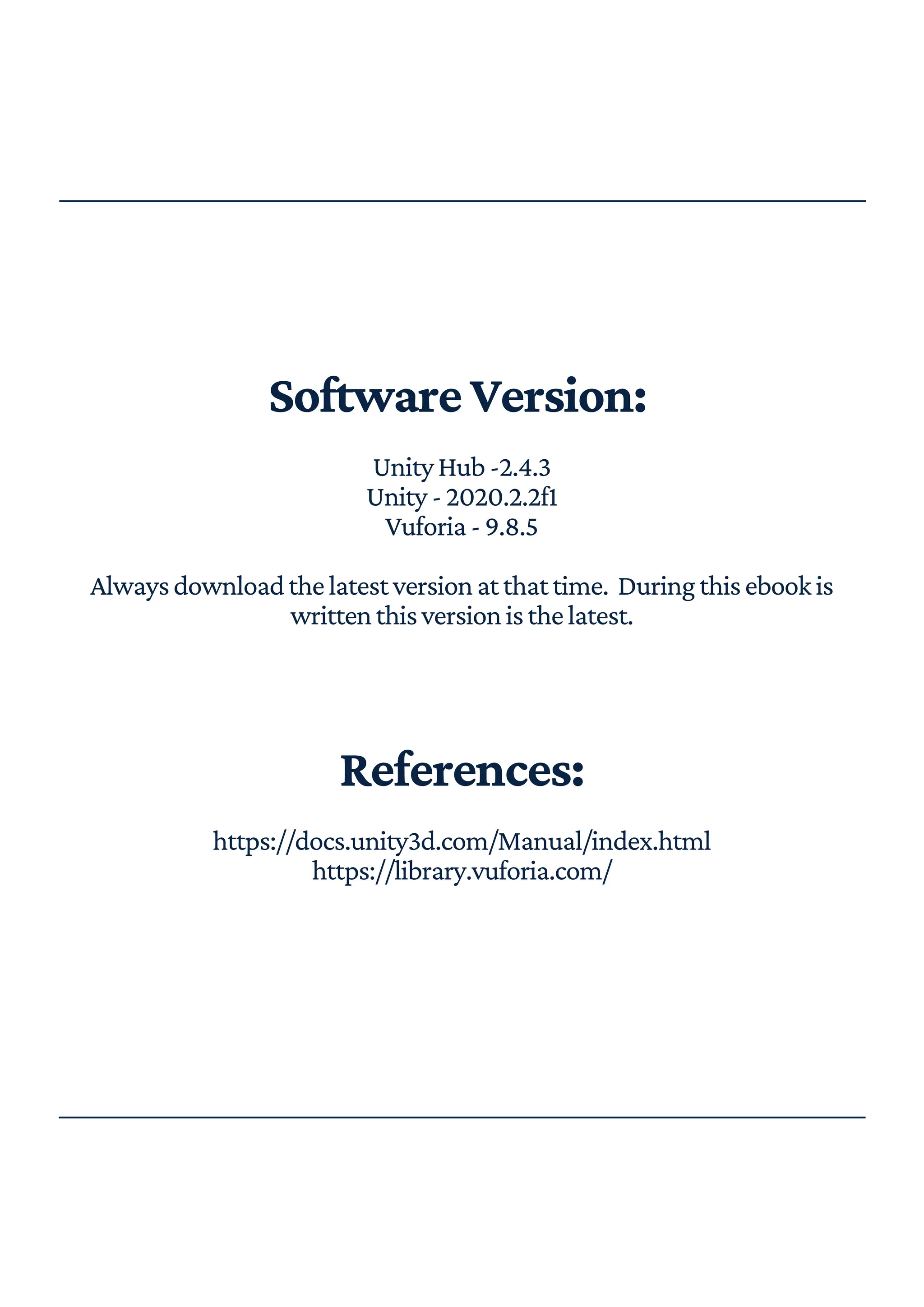 Software Version:

Unity Hub -2.4.3
Unity - 2020.2.2f1
Vuforia - 9.8.5

Always download the latest version at that time. During this ebook is written this version is the latest.

References:

https://docs.unity3d.com/Manual/index.html
https://library.vuforia.com/